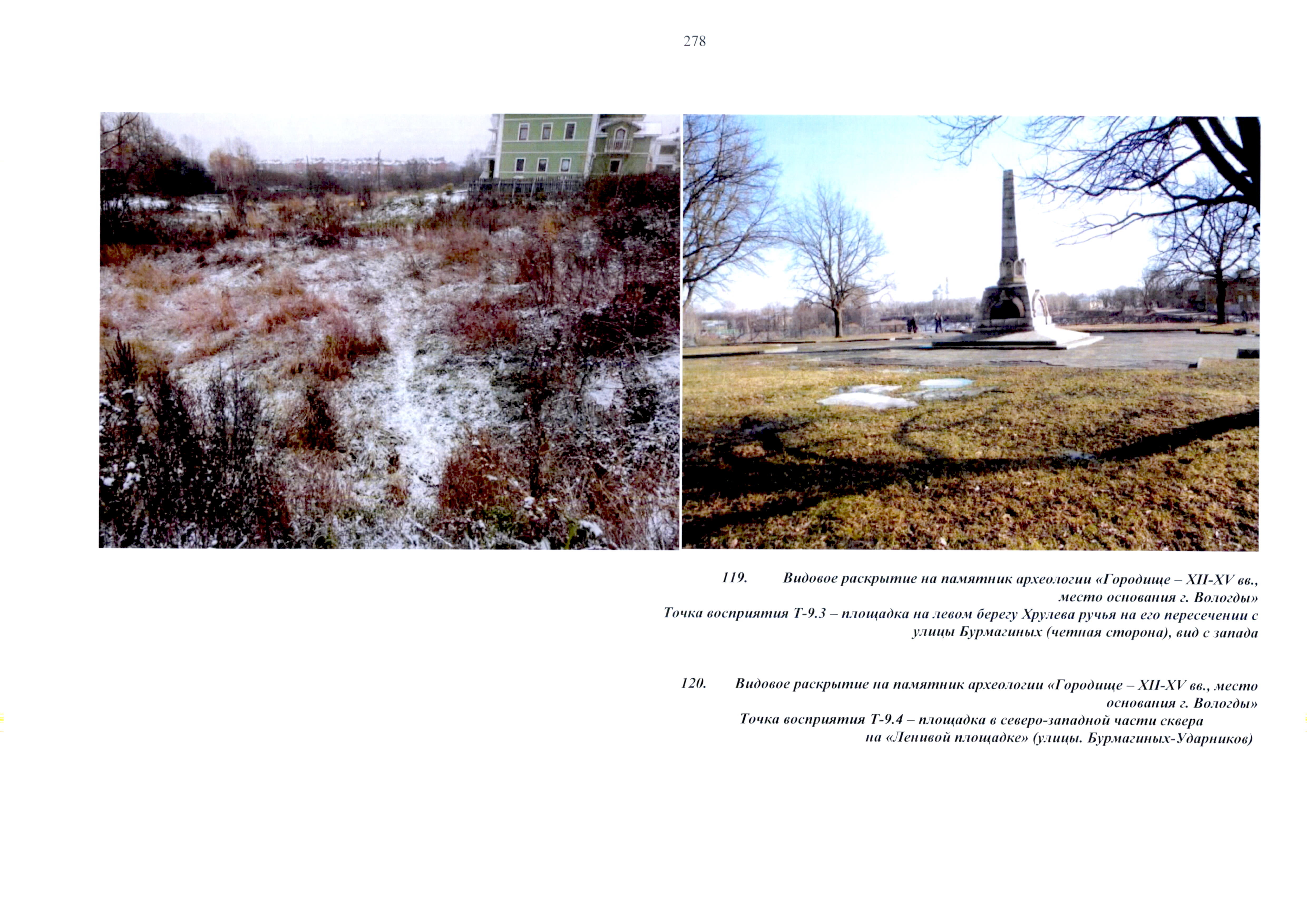 278

119. Видовое раскрытие на памятник археологии «Городище – XII-XV вв., место основания г. Вологды»
Точка восприятия Т-9.3 – площадка на левом берегу Хрулева ручья на его пересечении с улицы Бурмагиных (четная сторона), вид с запада

120. Видовое раскрытие на памятник археологии «Городище – XII-XV вв., место основания г. Вологды»
Точка восприятия Т-9.4 – площадка в северо-западной части сквера на «Ленивой площадке» (улицы. Бурмагиных-Ударников)